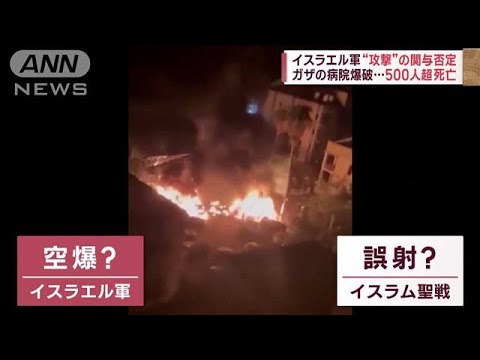 ANN NEWS

イスラエル軍“攻撃”の関与否定
ガザの病院爆破…500人超死亡

空爆?
イスラエル軍

誤射?
イスラム聖戦